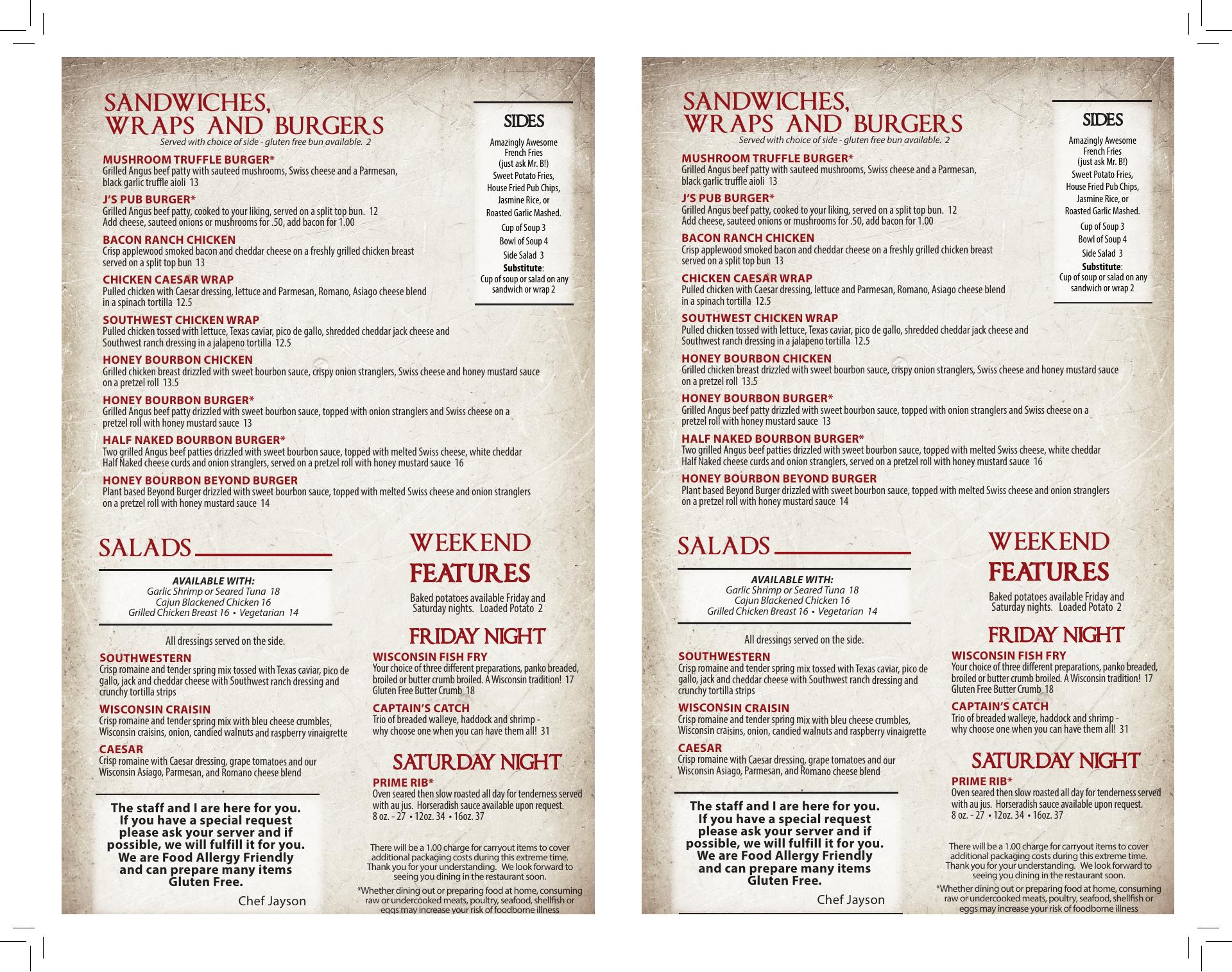 SANDWICHES,
WRAPS AND BURGERS
Served with choice of side - gluten free bun available. 2

MUSHROOM TRUFFLE BURGER*
Grilled Angus beef patty with sauteed mushrooms, Swiss cheese and a Parmesan, black garlic truffle aioli 13

J'S PUB BURGER*
Grilled Angus beef patty, cooked to your liking, served on a split top bun. 12
Add cheese, sauteed onions or mushrooms for .50, add bacon for 1.00

BACON RANCH CHICKEN
Crisp applewood smoked bacon and cheddar cheese on a freshly grilled chicken breast served on a split top bun 13

CHICKEN CAESAR WRAP
Pulled chicken with Caesar dressing, lettuce and Parmesan, Romano, Asiago cheese blend in a spinach tortilla 12.5

SOUTHWEST CHICKEN WRAP
Pulled chicken tossed with lettuce, Texas caviar, pico de gallo, shredded cheddar jack cheese and Southwest ranch dressing in a jalapeno tortilla 12.5

HONEY BOURBON CHICKEN
Grilled chicken breast drizzled with sweet bourbon sauce, crispy onion stranglers, Swiss cheese and honey mustard sauce on a pretzel roll 13.5

HONEY BOURBON BURGER*
Grilled Angus beef patty drizzled with sweet bourbon sauce, topped with onion stranglers and Swiss cheese on a pretzel roll with honey mustard sauce 13

HALF NAKED BOURBON BURGER*
Two grilled Angus beef patties drizzled with sweet bourbon sauce, topped with melted Swiss cheese, white cheddar Half Naked cheese curds and onion stranglers, served on a pretzel roll with honey mustard sauce 16

HONEY BOURBON BEYOND BURGER
Plant based Beyond Burger drizzled with sweet bourbon sauce, topped with melted Swiss cheese and onion stranglers on a pretzel roll with honey mustard sauce 14

SIDES
Amazingly Awesome French Fries (just ask Mr. B!)
Sweet Potato Fries,
House Fried Pub Chips,
Jasmine Rice, or
Roasted Garlic Mashed.
Cup of Soup 3
Bowl of Soup 4
Side Salad 3
Substitute:
Cup of soup or salad on any sandwich or wrap 2

SALADS

AVAILABLE WITH:
Garlic Shrimp or Seared Tuna 18
Cajun Blackened Chicken 16
Grilled Chicken Breast 16 • Vegetarian 14

All dressings served on the side.

SOUTHWESTERN
Crisp romaine and tender spring mix tossed with Texas caviar, pico de gallo, jack and cheddar cheese with Southwest ranch dressing and crunchy tortilla strips

WISCONSIN CRAISIN
Crisp romaine and tender spring mix with bleu cheese crumbles, Wisconsin craisins, onion, candied walnuts and raspberry vinaigrette

CAESAR
Crisp romaine with Caesar dressing, grape tomatoes and our Wisconsin Asiago, Parmesan, and Romano cheese blend

The staff and I are here for you. If you have a special request please ask your server and if possible, we will fulfill it for you. We are Food Allergy Friendly and can prepare many items Gluten Free.
Chef Jayson

WEEKEND
FEATURES
Baked potatoes available Friday and Saturday nights. Loaded Potato 2

FRIDAY NIGHT
WISCONSIN FISH FRY
Your choice of three different preparations, panko breaded, broiled or butter crumb broiled. A Wisconsin tradition! 17
Gluten Free Butter Crumb 18

CAPTAIN'S CATCH
Trio of breaded walleye, haddock and shrimp - why choose one when you can have them all! 31

SATURDAY NIGHT
PRIME RIB*
Oven seared then slow roasted all day for tenderness served with au jus. Horseradish sauce available upon request.
8 oz. - 27 • 12oz. 34 • 16oz. 37

There will be a 1.00 charge for carryout items to cover additional packaging costs during this extreme time. Thank you for your understanding. We look forward to seeing you dining in the restaurant soon.

*Whether dining out or preparing food at home, consuming raw or undercooked meats, poultry, seafood, shellfish or eggs may increase your risk of foodborne illness

SANDWICHES,
WRAPS AND BURGERS
Served with choice of side - gluten free bun available. 2

MUSHROOM TRUFFLE BURGER*
Grilled Angus beef patty with sauteed mushrooms, Swiss cheese and a Parmesan, black garlic truffle aioli 13

J'S PUB BURGER*
Grilled Angus beef patty, cooked to your liking, served on a split top bun. 12
Add cheese, sauteed onions or mushrooms for .50, add bacon for 1.00

BACON RANCH CHICKEN
Crisp applewood smoked bacon and cheddar cheese on a freshly grilled chicken breast served on a split top bun 13

CHICKEN CAESAR WRAP
Pulled chicken with Caesar dressing, lettuce and Parmesan, Romano, Asiago cheese blend in a spinach tortilla 12.5

SOUTHWEST CHICKEN WRAP
Pulled chicken tossed with lettuce, Texas caviar, pico de gallo, shredded cheddar jack cheese and Southwest ranch dressing in a jalapeno tortilla 12.5

HONEY BOURBON CHICKEN
Grilled chicken breast drizzled with sweet bourbon sauce, crispy onion stranglers, Swiss cheese and honey mustard sauce on a pretzel roll 13.5

HONEY BOURBON BURGER*
Grilled Angus beef patty drizzled with sweet bourbon sauce, topped with onion stranglers and Swiss cheese on a pretzel roll with honey mustard sauce 13

HALF NAKED BOURBON BURGER*
Two grilled Angus beef patties drizzled with sweet bourbon sauce, topped with melted Swiss cheese, white cheddar Half Naked cheese curds and onion stranglers, served on a pretzel roll with honey mustard sauce 16

HONEY BOURBON BEYOND BURGER
Plant based Beyond Burger drizzled with sweet bourbon sauce, topped with melted Swiss cheese and onion stranglers on a pretzel roll with honey mustard sauce 14

SIDES
Amazingly Awesome French Fries (just ask Mr. B!)
Sweet Potato Fries,
House Fried Pub Chips,
Jasmine Rice, or
Roasted Garlic Mashed.
Cup of Soup 3
Bowl of Soup 4
Side Salad 3
Substitute:
Cup of soup or salad on any sandwich or wrap 2

SALADS

AVAILABLE WITH:
Garlic Shrimp or Seared Tuna 18
Cajun Blackened Chicken 16
Grilled Chicken Breast 16 • Vegetarian 14

All dressings served on the side.

SOUTHWESTERN
Crisp romaine and tender spring mix tossed with Texas caviar, pico de gallo, jack and cheddar cheese with Southwest ranch dressing and crunchy tortilla strips

WISCONSIN CRAISIN
Crisp romaine and tender spring mix with bleu cheese crumbles, Wisconsin craisins, onion, candied walnuts and raspberry vinaigrette

CAESAR
Crisp romaine with Caesar dressing, grape tomatoes and our Wisconsin Asiago, Parmesan, and Romano cheese blend

The staff and I are here for you. If you have a special request please ask your server and if possible, we will fulfill it for you. We are Food Allergy Friendly and can prepare many items Gluten Free.
Chef Jayson

WEEKEND
FEATURES
Baked potatoes available Friday and Saturday nights. Loaded Potato 2

FRIDAY NIGHT
WISCONSIN FISH FRY
Your choice of three different preparations, panko breaded, broiled or butter crumb broiled. A Wisconsin tradition! 17
Gluten Free Butter Crumb 18

CAPTAIN'S CATCH
Trio of breaded walleye, haddock and shrimp - why choose one when you can have them all! 31

SATURDAY NIGHT
PRIME RIB*
Oven seared then slow roasted all day for tenderness served with au jus. Horseradish sauce available upon request.
8 oz. - 27 • 12oz. 34 • 16oz. 37

There will be a 1.00 charge for carryout items to cover additional packaging costs during this extreme time. Thank you for your understanding. We look forward to seeing you dining in the restaurant soon.

*Whether dining out or preparing food at home, consuming raw or undercooked meats, poultry, seafood, shellfish or eggs may increase your risk of foodborne illness